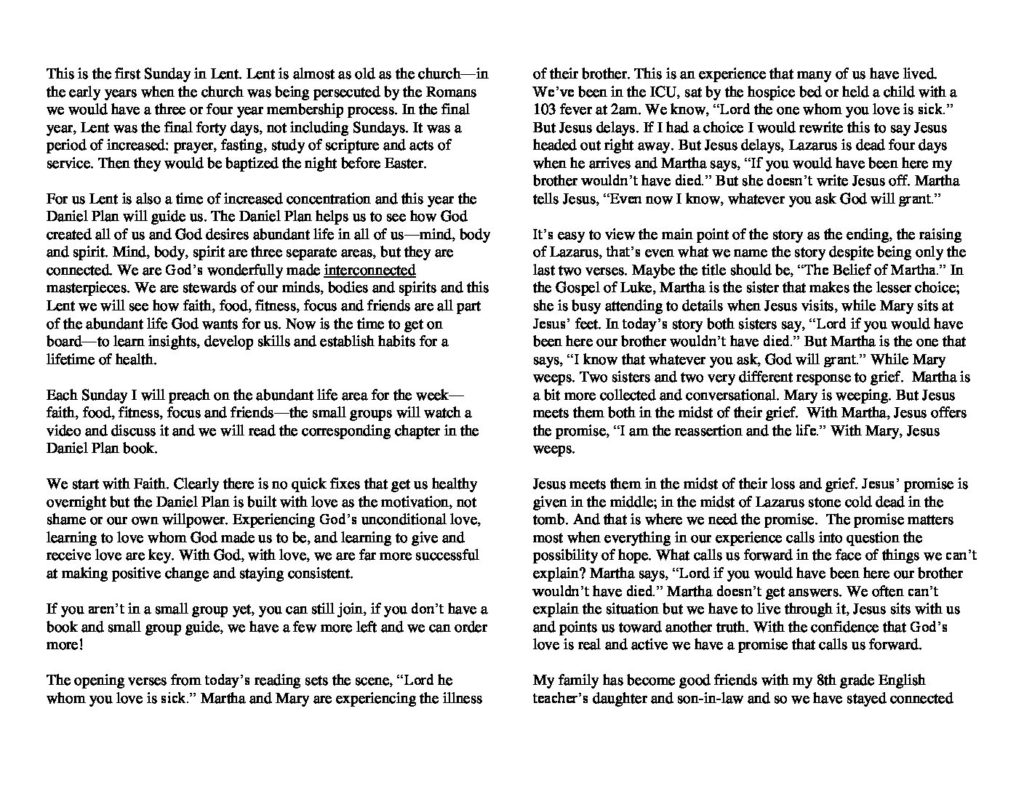 This is the first Sunday in Lent. Lent is almost as old as the church—in the early years when the church was being persecuted by the Romans we would have a three or four year membership process. In the final year, Lent was the final forty days, not including Sundays. It was a period of increased: prayer, fasting, study of scripture and acts of service. Then they would be baptized the night before Easter.

For us Lent is also a time of increased concentration and this year the Daniel Plan will guide us. The Daniel Plan helps us to see how God created all of us and God desires abundant life in all of us—mind, body and spirit. Mind, body, spirit are three separate areas, but they are connected. We are God's wonderfully made interconnected masterpieces. We are stewards of our minds, bodies and spirits and this Lent we will see how faith, food, fitness, focus and friends are all part of the abundant life God wants for us. Now is the time to get on board—to learn insights, develop skills and establish habits for a lifetime of health.

Each Sunday I will preach on the abundant life area for the week—faith, food, fitness, focus and friends—the small groups will watch a video and discuss it and we will read the corresponding chapter in the Daniel Plan book.

We start with Faith. Clearly there is no quick fixes that get us healthy overnight but the Daniel Plan is built with love as the motivation, not shame or our own willpower. Experiencing God's unconditional love, learning to love whom God made us to be, and learning to give and receive love are key. With God, with love, we are far more successful at making positive change and staying consistent.

If you aren't in a small group yet, you can still join, if you don't have a book and small group guide, we have a few more left and we can order more!

The opening verses from today's reading sets the scene, "Lord he whom you love is sick." Martha and Mary are experiencing the illness of their brother. This is an experience that many of us have lived. We've been in the ICU, sat by the hospice bed or held a child with a 103 fever at 2am. We know, "Lord the one whom you love is sick." But Jesus delays. If I had a choice I would rewrite this to say Jesus headed out right away. But Jesus delays, Lazarus is dead four days when he arrives and Martha says, "If you would have been here my brother wouldn't have died." But she doesn't write Jesus off. Martha tells Jesus, "Even now I know, whatever you ask God will grant."

It's easy to view the main point of the story as the ending, the raising of Lazarus, that's even what we name the story despite being only the last two verses. Maybe the title should be, "The Belief of Martha." In the Gospel of Luke, Martha is the sister that makes the lesser choice; she is busy attending to details when Jesus visits, while Mary sits at Jesus' feet. In today's story both sisters say, "Lord if you would have been here our brother wouldn't have died." But Martha is the one that says, "I know that whatever you ask, God will grant." While Mary weeps. Two sisters and two very different response to grief. Martha is a bit more collected and conversational. Mary is weeping. But Jesus meets them both in the midst of their grief. With Martha, Jesus offers the promise, "I am the reassertion and the life." With Mary, Jesus weeps.

Jesus meets them in the midst of their loss and grief. Jesus' promise is given in the middle; in the midst of Lazarus stone cold dead in the tomb. And that is where we need the promise. The promise matters most when everything in our experience calls into question the possibility of hope. What calls us forward in the face of things we can't explain? Martha says, "Lord if you would have been here our brother wouldn't have died." Martha doesn't get answers. We often can't explain the situation but we have to live through it, Jesus sits with us and points us toward another truth. With the confidence that God's love is real and active we have a promise that calls us forward.

My family has become good friends with my 8th grade English teacher's daughter and son-in-law and so we have stayed connected